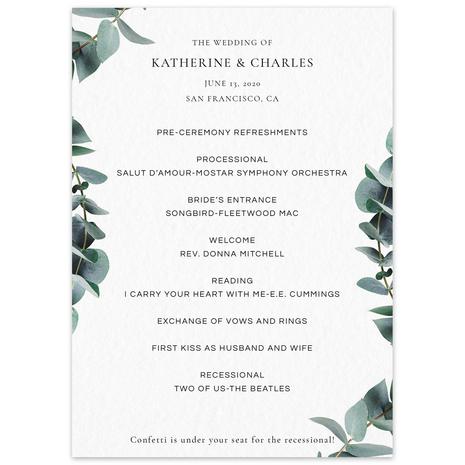 THE WEDDING OF

KATHERINE & CHARLES

JUNE 13, 2020

SAN FRANCISCO, CA

PRE-CEREMONY REFRESHMENTS

PROCESSIONAL
SALUT D'AMOUR-MOSTAR SYMPHONY ORCHESTRA

BRIDE'S ENTRANCE
SONGBIRD-FLEETWOOD MAC

WELCOME
REV. DONNA MITCHELL

READING
I CARRY YOUR HEART WITH ME-E.E. CUMMINGS

EXCHANGE OF VOWS AND RINGS

FIRST KISS AS HUSBAND AND WIFE

RECESSIONAL
TWO OF US-THE BEATLES

Confetti is under your seat for the recessional!